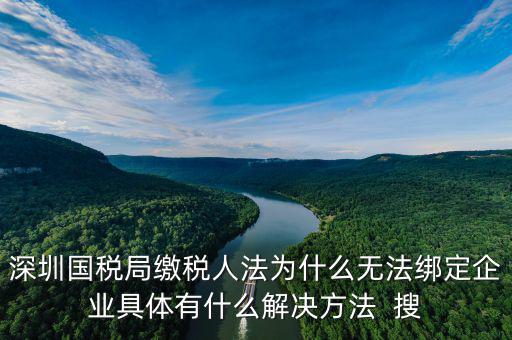 深圳国税局缴税人法为什么无法绑定企业具体有什么解决方法  搜